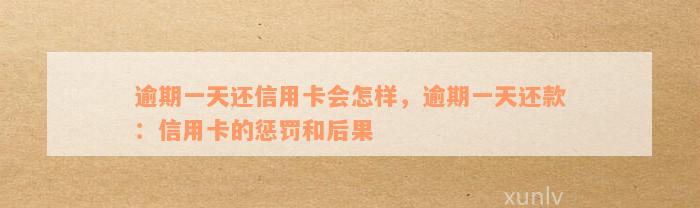 逾期一天还信用卡会怎样，逾期一天还款：信用卡的惩罚和后果

xunlv